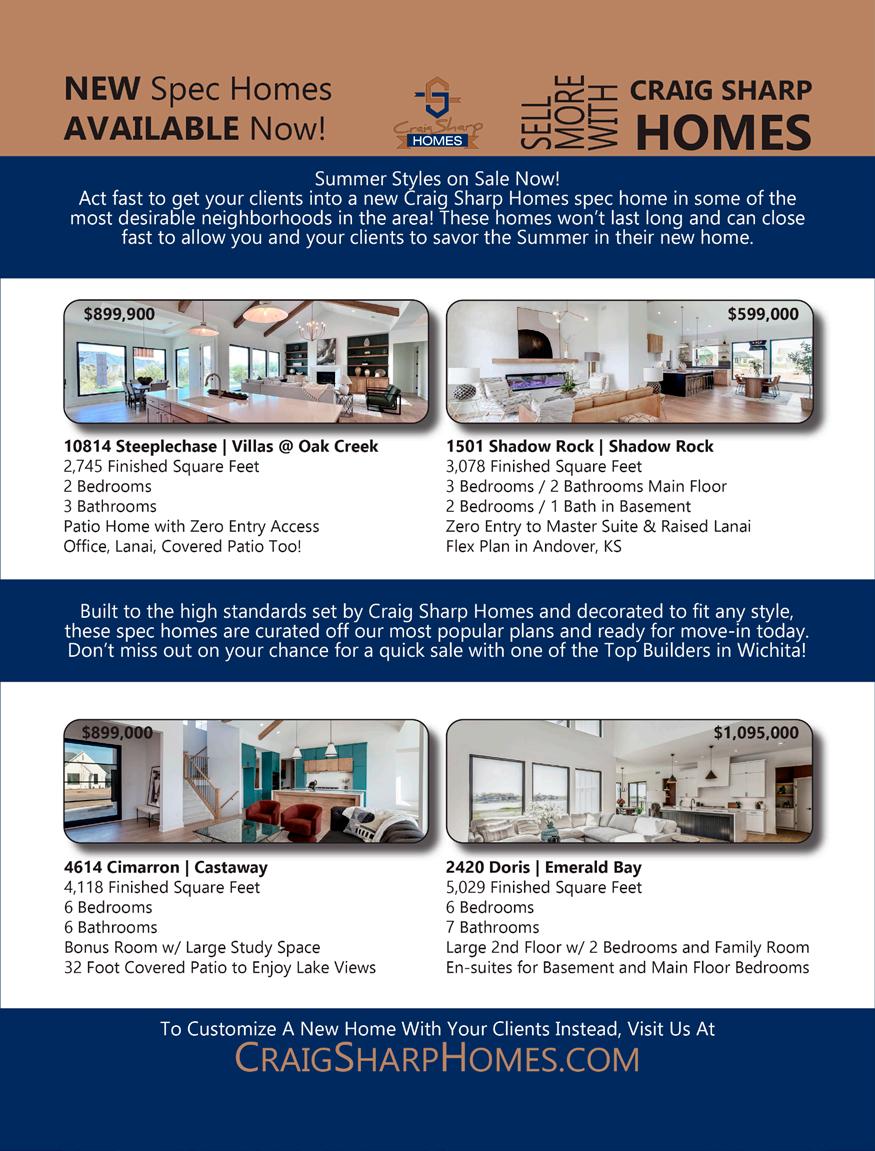 NEW Spec Homes
AVAILABLE Now!

Craig Sharp
HOMES

SELL MORE WITH CRAIG SHARP HOMES

Summer Styles on Sale Now!
Act fast to get your clients into a new Craig Sharp Homes spec home in some of the most desirable neighborhoods in the area! These homes won't last long and can close fast to allow you and your clients to savor the Summer in their new home.

$899,900

10814 Steeplechase | Villas @ Oak Creek
2,745 Finished Square Feet
2 Bedrooms
3 Bathrooms
Patio Home with Zero Entry Access
Office, Lanai, Covered Patio Too!

$599,000

1501 Shadow Rock | Shadow Rock
3,078 Finished Square Feet
3 Bedrooms / 2 Bathrooms Main Floor
2 Bedrooms / 1 Bath in Basement
Zero Entry to Master Suite & Raised Lanai
Flex Plan in Andover, KS

Built to the high standards set by Craig Sharp Homes and decorated to fit any style, these spec homes are curated off our most popular plans and ready for move-in today. Don't miss out on your chance for a quick sale with one of the Top Builders in Wichita!

$899,000

4614 Cimarron | Castaway
4,118 Finished Square Feet
6 Bedrooms
6 Bathrooms
Bonus Room w/ Large Study Space
32 Foot Covered Patio to Enjoy Lake Views

$1,095,000

2420 Doris | Emerald Bay
5,029 Finished Square Feet
6 Bedrooms
7 Bathrooms
Large 2nd Floor w/ 2 Bedrooms and Family Room
En-suites for Basement and Main Floor Bedrooms

To Customize A New Home With Your Clients Instead, Visit Us At
CRAIGSHARPHOMES.COM